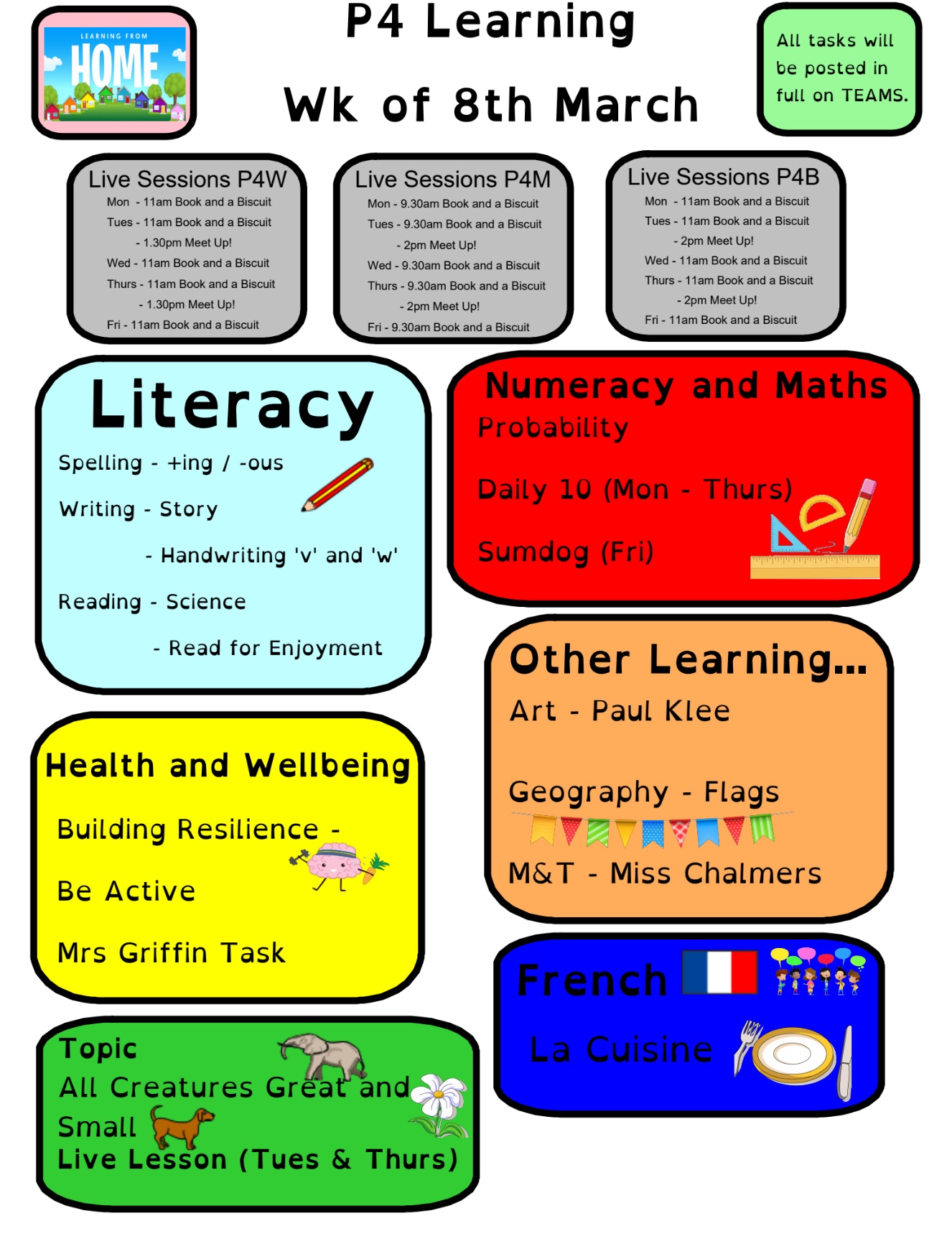 LEARNING FROM
HOME

P4 Learning

Wk of 8th March

All tasks will be posted in full on TEAMS.

Live Sessions P4W
Mon - 11am Book and a Biscuit
Tues - 11am Book and a Biscuit
- 1.30pm Meet Up!
Wed - 11am Book and a Biscuit
Thurs - 11am Book and a Biscuit
- 1.30pm Meet Up!
Fri - 11am Book and a Biscuit

Live Sessions P4M
Mon - 9.30am Book and a Biscuit
Tues - 9.30am Book and a Biscuit
- 2pm Meet Up!
Wed - 9.30am Book and a Biscuit
Thurs - 9.30am Book and a Biscuit
- 2pm Meet Up!
Fri - 9.30am Book and a Biscuit

Live Sessions P4B
Mon - 11am Book and a Biscuit
Tues - 11am Book and a Biscuit
- 2pm Meet Up!
Wed - 11am Book and a Biscuit
Thurs - 11am Book and a Biscuit
- 2pm Meet Up!
Fri - 11am Book and a Biscuit

Literacy
Spelling - +ing / -ous
Writing - Story
- Handwriting 'v' and 'w'
Reading - Science
- Read for Enjoyment

Numeracy and Maths
Probability
Daily 10 (Mon - Thurs)
Sumdog (Fri)

Other Learning...
Art - Paul Klee
Geography - Flags
M&T - Miss Chalmers

Health and Wellbeing
Building Resilience -
Be Active
Mrs Griffin Task

French
La Cuisine

Topic
All Creatures Great and Small
Live Lesson (Tues & Thurs)